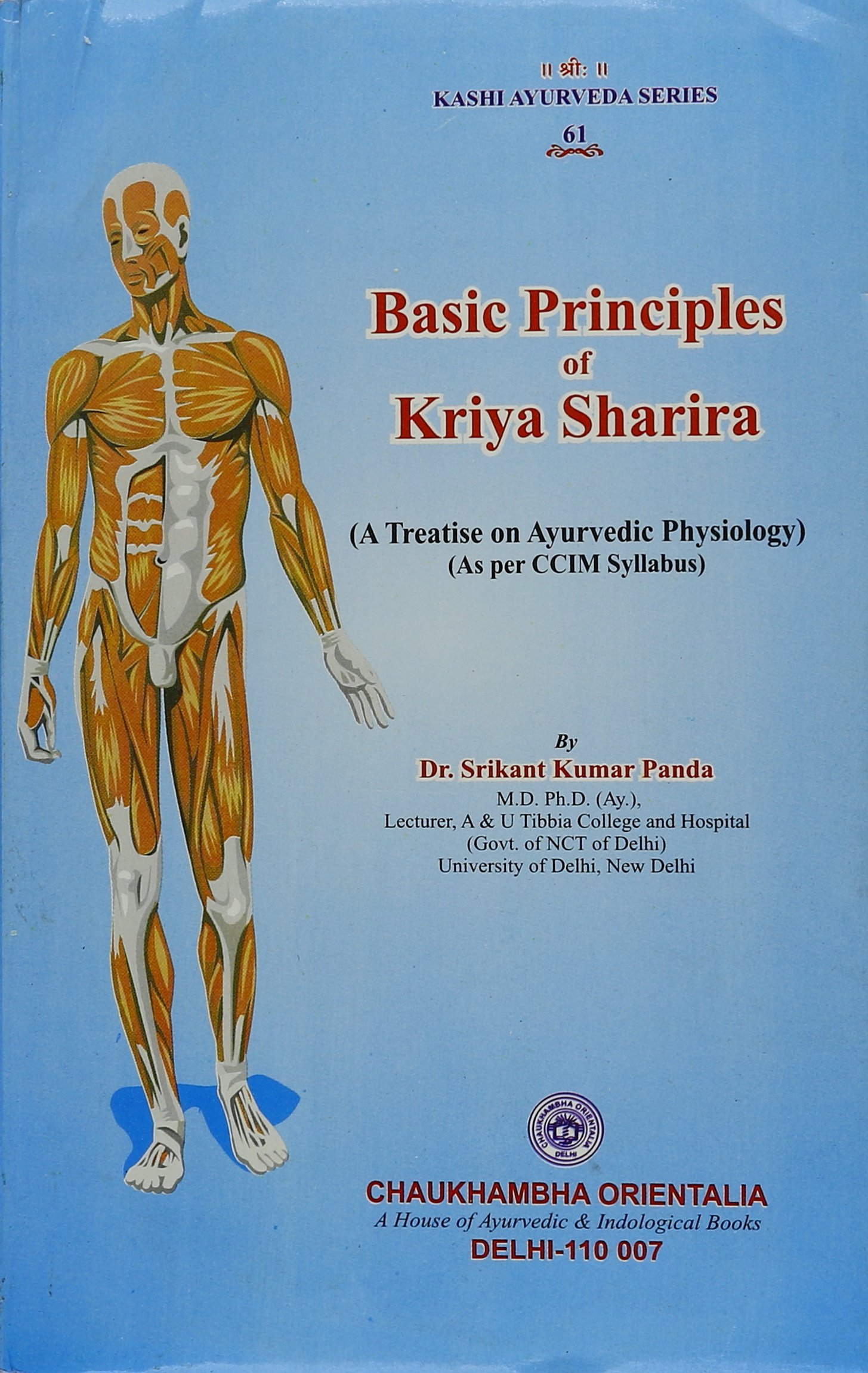 ॥ श्रीः ॥
KASHI AYURVEDA SERIES
61

Basic Principles
of
Kriya Sharira

(A Treatise on Ayurvedic Physiology)
(As per CCIM Syllabus)

By
Dr. Srikant Kumar Panda
M.D. Ph.D. (Ay.),
Lecturer, A & U Tibbia College and Hospital
(Govt. of NCT of Delhi)
University of Delhi, New Delhi

CHAUKHAMBHA ORIENTALIA
DELHI

CHAUKHAMBHA ORIENTALIA
A House of Ayurvedic & Indological Books
DELHI-110 007